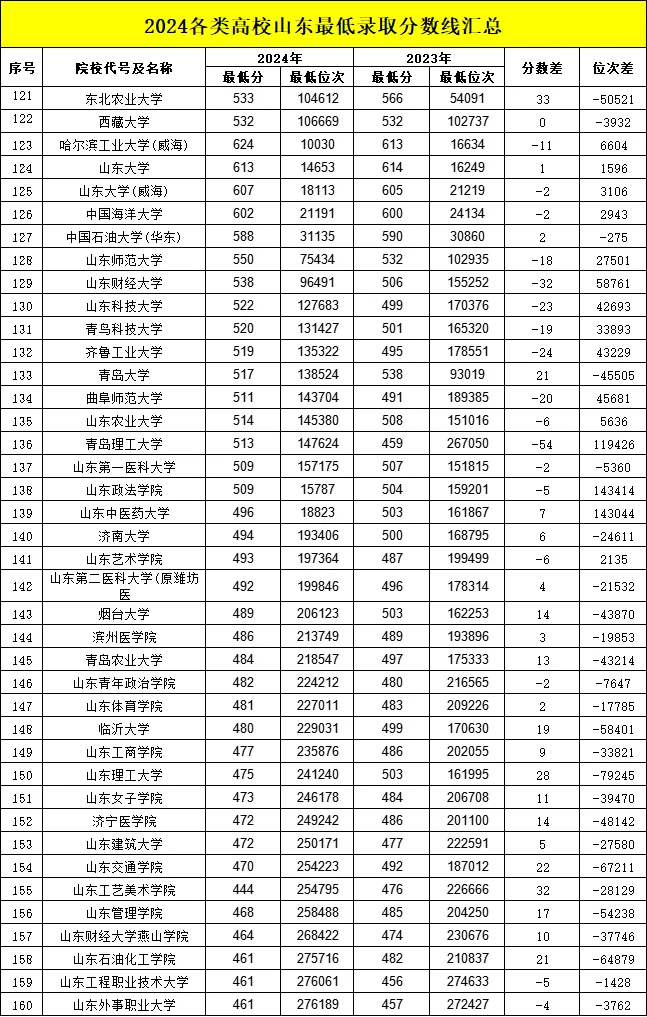 2024各类高校山东最低录取分数线汇总

| 序号 | 院校代号及名称 | 2024年 最低分 | 2024年 最低位次 | 2023年 最低分 | 2023年 最低位次 | 分数差 | 位次差 |
|---|---|---|---|---|---|---|---|
| 121 | 东北农业大学 | 533 | 104612 | 566 | 54091 | 33 | -50521 |
| 122 | 西藏大学 | 532 | 106669 | 532 | 102737 | 0 | -3932 |
| 123 | 哈尔滨工业大学(威海) | 624 | 10030 | 613 | 16634 | -11 | 6604 |
| 124 | 山东大学 | 613 | 14653 | 614 | 16249 | 1 | 1596 |
| 125 | 山东大学(威海) | 607 | 18113 | 605 | 21219 | -2 | 3106 |
| 126 | 中国海洋大学 | 602 | 21191 | 600 | 24134 | -2 | 2943 |
| 127 | 中国石油大学(华东) | 588 | 31135 | 590 | 30860 | 2 | -275 |
| 128 | 山东师范大学 | 550 | 75434 | 532 | 102935 | -18 | 27501 |
| 129 | 山东财经大学 | 538 | 96491 | 506 | 155252 | -32 | 58761 |
| 130 | 山东科技大学 | 522 | 127683 | 499 | 170376 | -23 | 42693 |
| 131 | 青岛科技大学 | 520 | 131427 | 501 | 165320 | -19 | 33893 |
| 132 | 齐鲁工业大学 | 519 | 135322 | 495 | 178551 | -24 | 43229 |
| 133 | 青岛大学 | 517 | 138524 | 538 | 93019 | 21 | -45505 |
| 134 | 曲阜师范大学 | 511 | 143704 | 491 | 189385 | -20 | 45681 |
| 135 | 山东农业大学 | 514 | 145380 | 508 | 151016 | -6 | 5636 |
| 136 | 青岛理工大学 | 513 | 147624 | 459 | 267050 | -54 | 119426 |
| 137 | 山东第一医科大学 | 509 | 157175 | 507 | 151815 | -2 | -5360 |
| 138 | 山东政法学院 | 509 | 15787 | 504 | 159201 | -5 | 143414 |
| 139 | 山东中医药大学 | 496 | 18823 | 503 | 161867 | 7 | 143044 |
| 140 | 济南大学 | 494 | 193406 | 500 | 168795 | 6 | -24611 |
| 141 | 山东艺术学院 | 493 | 197364 | 487 | 199499 | -6 | 2135 |
| 142 | 山东第二医科大学(原潍坊医 | 492 | 199846 | 496 | 178314 | 4 | -21532 |
| 143 | 烟台大学 | 489 | 206123 | 503 | 162253 | 14 | -43870 |
| 144 | 滨州医学院 | 486 | 213749 | 489 | 193896 | 3 | -19853 |
| 145 | 青岛农业大学 | 484 | 218547 | 497 | 175333 | 13 | -43214 |
| 146 | 山东青年政治学院 | 482 | 224212 | 480 | 216565 | -2 | -7647 |
| 147 | 山东体育学院 | 481 | 227011 | 483 | 209226 | 2 | -17785 |
| 148 | 临沂大学 | 480 | 229031 | 499 | 170630 | 19 | -58401 |
| 149 | 山东工商学院 | 477 | 235876 | 486 | 202055 | 9 | -33821 |
| 150 | 山东理工大学 | 475 | 241240 | 503 | 161995 | 28 | -79245 |
| 151 | 山东女子学院 | 473 | 246178 | 484 | 206708 | 11 | -39470 |
| 152 | 济宁医学院 | 472 | 249242 | 486 | 201100 | 14 | -48142 |
| 153 | 山东建筑大学 | 472 | 250171 | 477 | 222591 | 5 | -27580 |
| 154 | 山东交通学院 | 470 | 254223 | 492 | 187012 | 22 | -67211 |
| 155 | 山东工艺美术学院 | 444 | 254795 | 476 | 226666 | 32 | -28129 |
| 156 | 山东管理学院 | 468 | 258488 | 485 | 204250 | 17 | -54238 |
| 157 | 山东财经大学燕山学院 | 464 | 268422 | 474 | 230676 | 10 | -37746 |
| 158 | 山东石油化工学院 | 461 | 275716 | 482 | 210837 | 21 | -64879 |
| 159 | 山东工程职业技术大学 | 461 | 276061 | 456 | 274633 | -5 | -1428 |
| 160 | 山东外事职业大学 | 461 | 276189 | 457 | 272427 | -4 | -3762 |